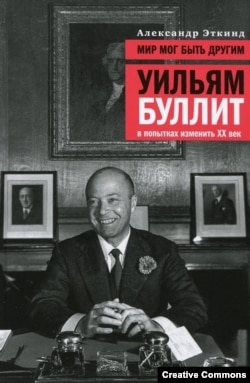 Александр Эткинд

МИР МОГ БЫТЬ ДРУГИМ

УИЛЬЯМ БУЛЛИТ

в попытках изменить XX век

Creative Commons